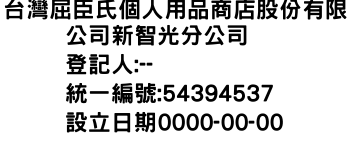 台灣屈臣氏個人用品商店股份有限公司新智光分公司
登記人:--
統一編號:54394537
設立日期0000-00-00